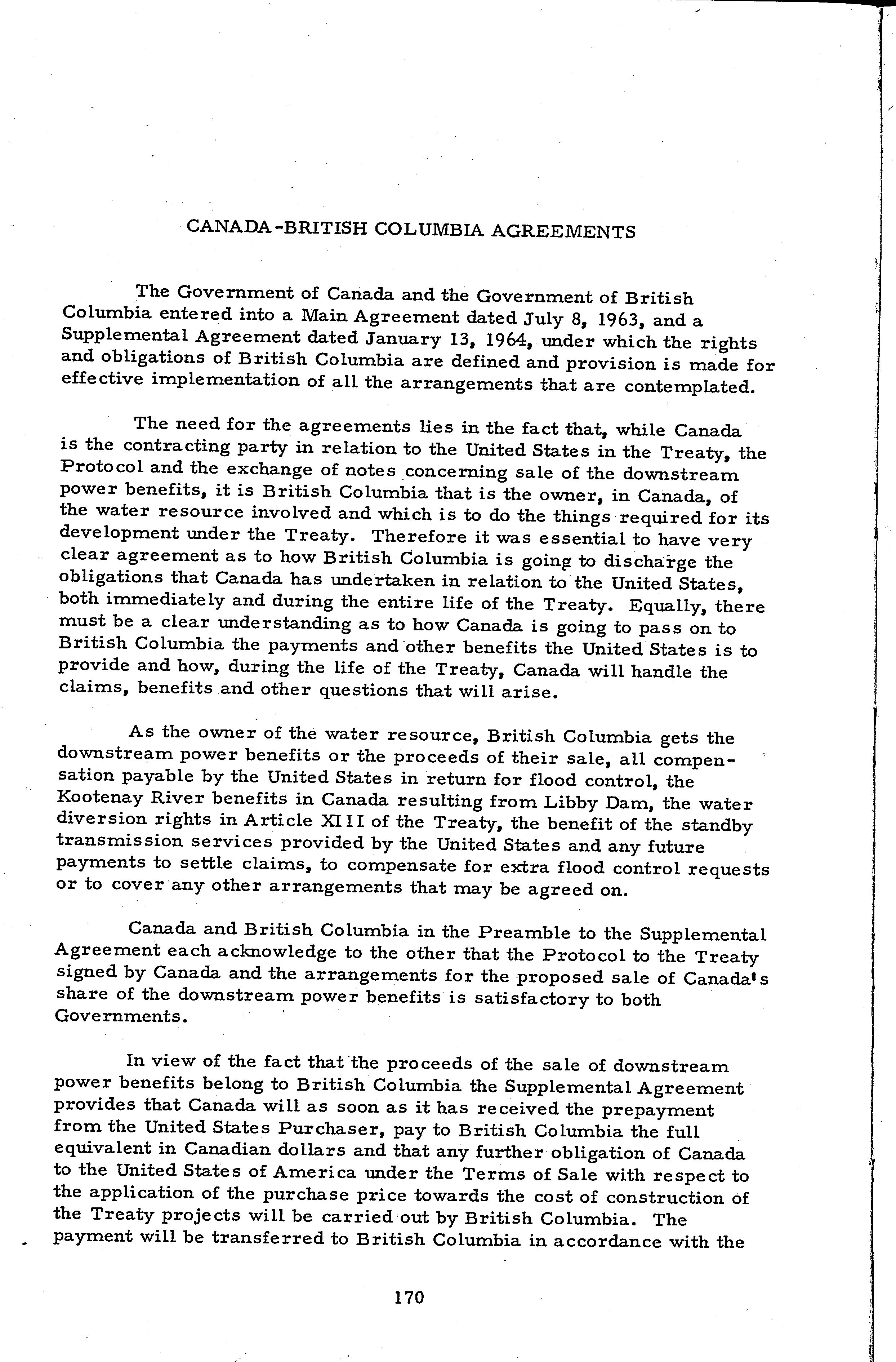 CANADA-BRITISH COLUMBIA AGREEMENTS

The Government of Canada and the Government of British Columbia entered into a Main Agreement dated July 8, 1963, and a Supplemental Agreement dated January 13, 1964, under which the rights and obligations of British Columbia are defined and provision is made for effective implementation of all the arrangements that are contemplated.

The need for the agreements lies in the fact that, while Canada is the contracting party in relation to the United States in the Treaty, the Protocol and the exchange of notes concerning sale of the downstream power benefits, it is British Columbia that is the owner, in Canada, of the water resource involved and which is to do the things required for its development under the Treaty. Therefore it was essential to have very clear agreement as to how British Columbia is going to discharge the obligations that Canada has undertaken in relation to the United States, both immediately and during the entire life of the Treaty. Equally, there must be a clear understanding as to how Canada is going to pass on to British Columbia the payments and other benefits the United States is to provide and how, during the life of the Treaty, Canada will handle the claims, benefits and other questions that will arise.

As the owner of the water resource, British Columbia gets the downstream power benefits or the proceeds of their sale, all compensation payable by the United States in return for flood control, the Kootenay River benefits in Canada resulting from Libby Dam, the water diversion rights in Article XIII of the Treaty, the benefit of the standby transmission services provided by the United States and any future payments to settle claims, to compensate for extra flood control requests or to cover any other arrangements that may be agreed on.

Canada and British Columbia in the Preamble to the Supplemental Agreement each acknowledge to the other that the Protocol to the Treaty signed by Canada and the arrangements for the proposed sale of Canada's share of the downstream power benefits is satisfactory to both Governments.

In view of the fact that the proceeds of the sale of downstream power benefits belong to British Columbia the Supplemental Agreement provides that Canada will as soon as it has received the prepayment from the United States Purchaser, pay to British Columbia the full equivalent in Canadian dollars and that any further obligation of Canada to the United States of America under the Terms of Sale with respect to the application of the purchase price towards the cost of construction of the Treaty projects will be carried out by British Columbia. The payment will be transferred to British Columbia in accordance with the

170